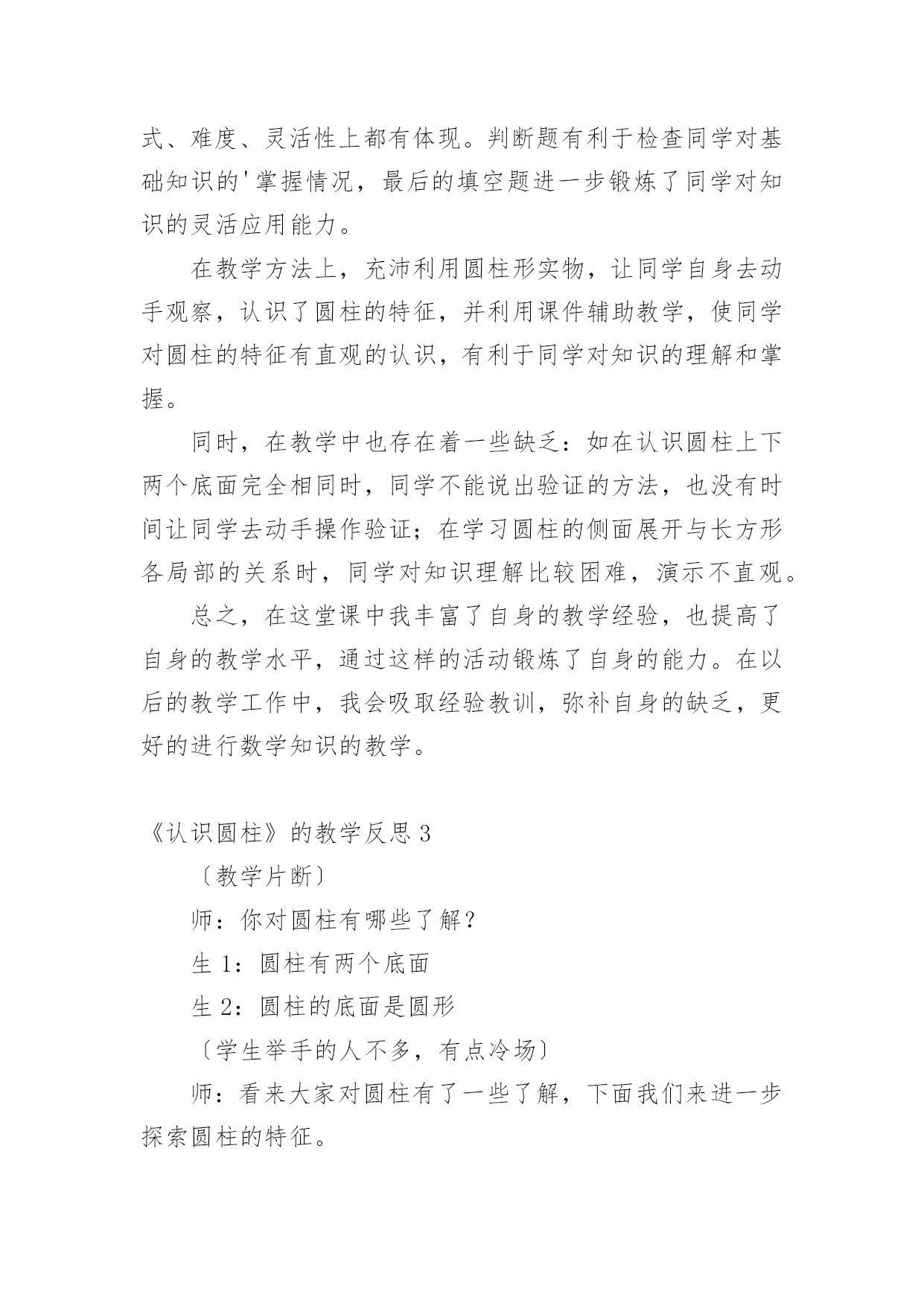 式、难度、灵活性上都有体现。判断题有利于检查同学对基础知识的'掌握情况，最后的填空题进一步锻炼了同学对知识的灵活应用能力。

在教学方法上，充沛利用圆柱形实物，让同学自身去动手观察，认识了圆柱的特征，并利用课件辅助教学，使同学对圆柱的特征有直观的认识，有利于同学对知识的理解和掌握。

同时，在教学中也存在着一些缺乏：如在认识圆柱上下两个底面完全相同时，同学不能说出验证的方法，也没有时间让同学去动手操作验证；在学习圆柱的侧面展开与长方形各局部的关系时，同学对知识理解比较困难，演示不直观。

总之，在这堂课中我丰富了自身的教学经验，也提高了自身的教学水平，通过这样的活动锻炼了自身的能力。在以后的教学工作中，我会吸取经验教训，弥补自身的缺乏，更好的进行数学知识的教学。

《认识圆柱》的教学反思 3

〔教学片断〕

师：你对圆柱有哪些了解？

生 1：圆柱有两个底面

生 2：圆柱的底面是圆形

〔学生举手的人不多，有点冷场〕

师：看来大家对圆柱有了一些了解，下面我们来进一步探索圆柱的特征。